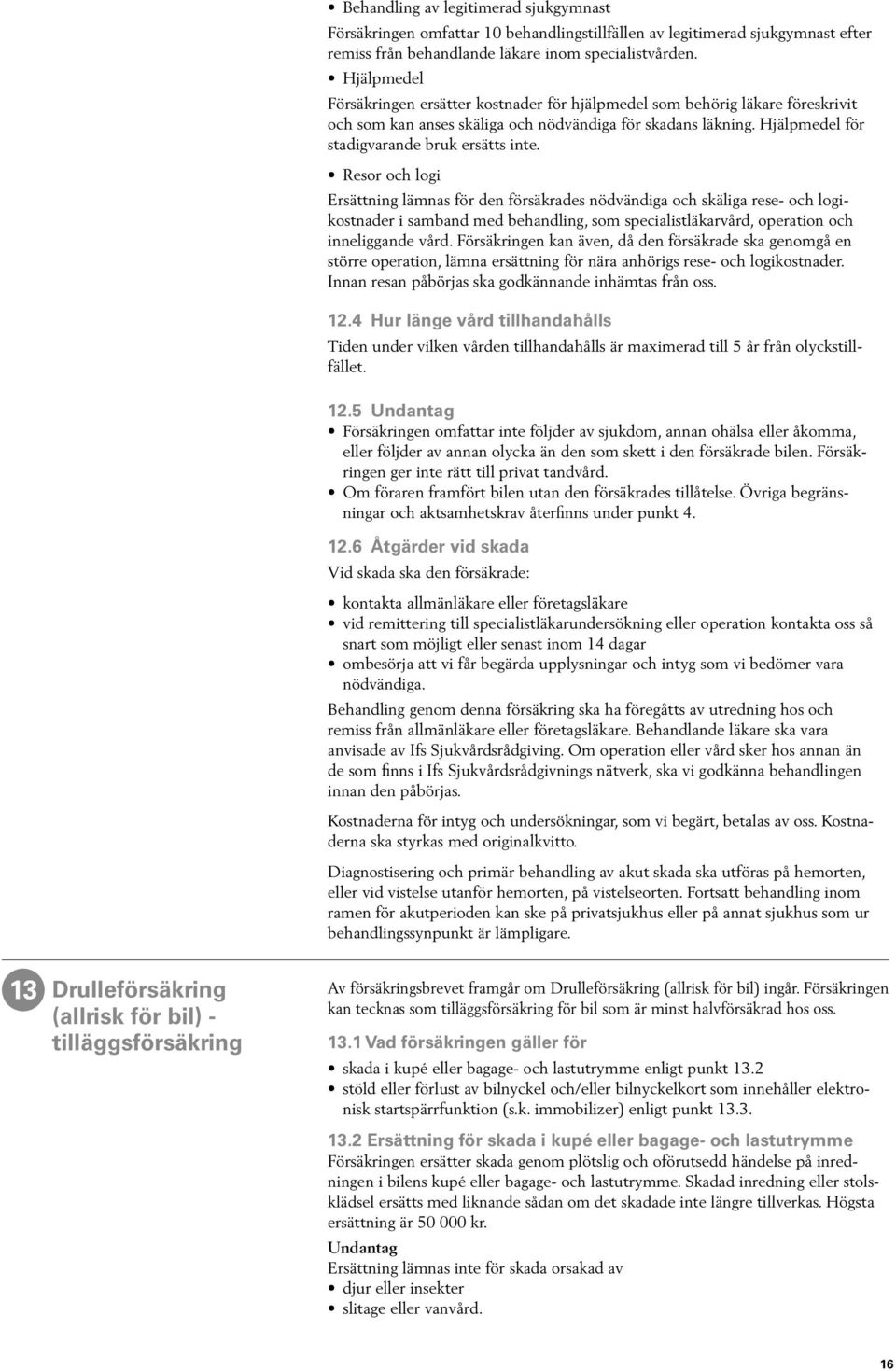 • Behandling av legitimerad sjukgymnast
Försäkringen omfattar 10 behandlingstillfällen av legitimerad sjukgymnast efter remiss från behandlande läkare inom specialistvården.

• Hjälpmedel
Försäkringen ersätter kostnader för hjälpmedel som behörig läkare föreskrivit och som kan anses skäliga och nödvändiga för skadans läkning. Hjälpmedel för stadigvarande bruk ersätts inte.

• Resor och logi
Ersättning lämnas för den försäkrades nödvändiga och skäliga rese- och logikostnader i samband med behandling, som specialistläkarvård, operation och inneliggande vård. Försäkringen kan även, då den försäkrade ska genomgå en större operation, lämna ersättning för nära anhörigs rese- och logikostnader. Innan resan påbörjas ska godkännande inhämtas från oss.

12.4 Hur länge vård tillhandahålls
Tiden under vilken vården tillhandahålls är maximerad till 5 år från olyckstillfället.

12.5 Undantag
• Försäkringen omfattar inte följder av sjukdom, annan ohälsa eller åkomma, eller följder av annan olycka än den som skett i den försäkrade bilen. Försäkringen ger inte rätt till privat tandvård.
• Om föraren framfört bilen utan den försäkrades tillåtelse. Övriga begränsningar och aktsamhetskrav återfinns under punkt 4.

12.6 Åtgärder vid skada
Vid skada ska den försäkrade:
• kontakta allmänläkare eller företagsläkare
• vid remittering till specialistläkarundersökning eller operation kontakta oss så snart som möjligt eller senast inom 14 dagar
• ombesörja att vi får begärda upplysningar och intyg som vi bedömer vara nödvändiga.

Behandling genom denna försäkring ska ha föregåtts av utredning hos och remiss från allmänläkare eller företagsläkare. Behandlande läkare ska vara anvisade av Ifs Sjukvårdsrådgiving. Om operation eller vård sker hos annan än de som finns i Ifs Sjukvårdsrådgivnings nätverk, ska vi godkänna behandlingen innan den påbörjas.

Kostnaderna för intyg och undersökningar, som vi begärt, betalas av oss. Kostnaderna ska styrkas med originalkvitto.

Diagnostisering och primär behandling av akut skada ska utföras på hemorten, eller vid vistelse utanför hemorten, på vistelseorten. Fortsatt behandling inom ramen för akutperioden kan ske på privatsjukhus eller på annat sjukhus som ur behandlingssynpunkt är lämpligare.

13 Drulleförsäkring (allrisk för bil) - tilläggsförsäkring

Av försäkringsbrevet framgår om Drulleförsäkring (allrisk för bil) ingår. Försäkringen kan tecknas som tilläggsförsäkring för bil som är minst halvförsäkrad hos oss.

13.1 Vad försäkringen gäller för
• skada i kupé eller bagage- och lastutrymme enligt punkt 13.2
• stöld eller förlust av bilnyckel och/eller bilnyckelkort som innehåller elektronisk startspärrfunktion (s.k. immobilizer) enligt punkt 13.3.

13.2 Ersättning för skada i kupé eller bagage- och lastutrymme
Försäkringen ersätter skada genom plötslig och oförutsedd händelse på inredningen i bilens kupé eller bagage- och lastutrymme. Skadad inredning eller stolsklädsel ersätts med liknande sådan om det skadade inte längre tillverkas. Högsta ersättning är 50 000 kr.

Undantag
Ersättning lämnas inte för skada orsakad av
• djur eller insekter
• slitage eller vanvård.

16